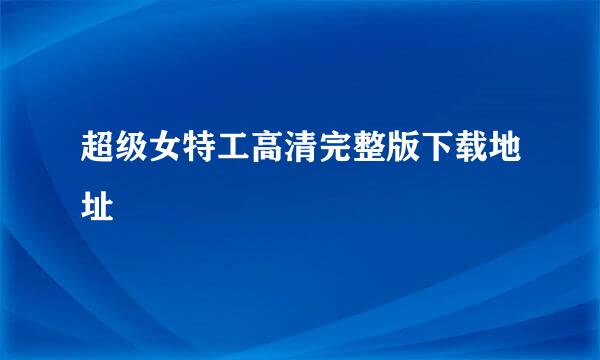 超级女特工高清完整版下载地址